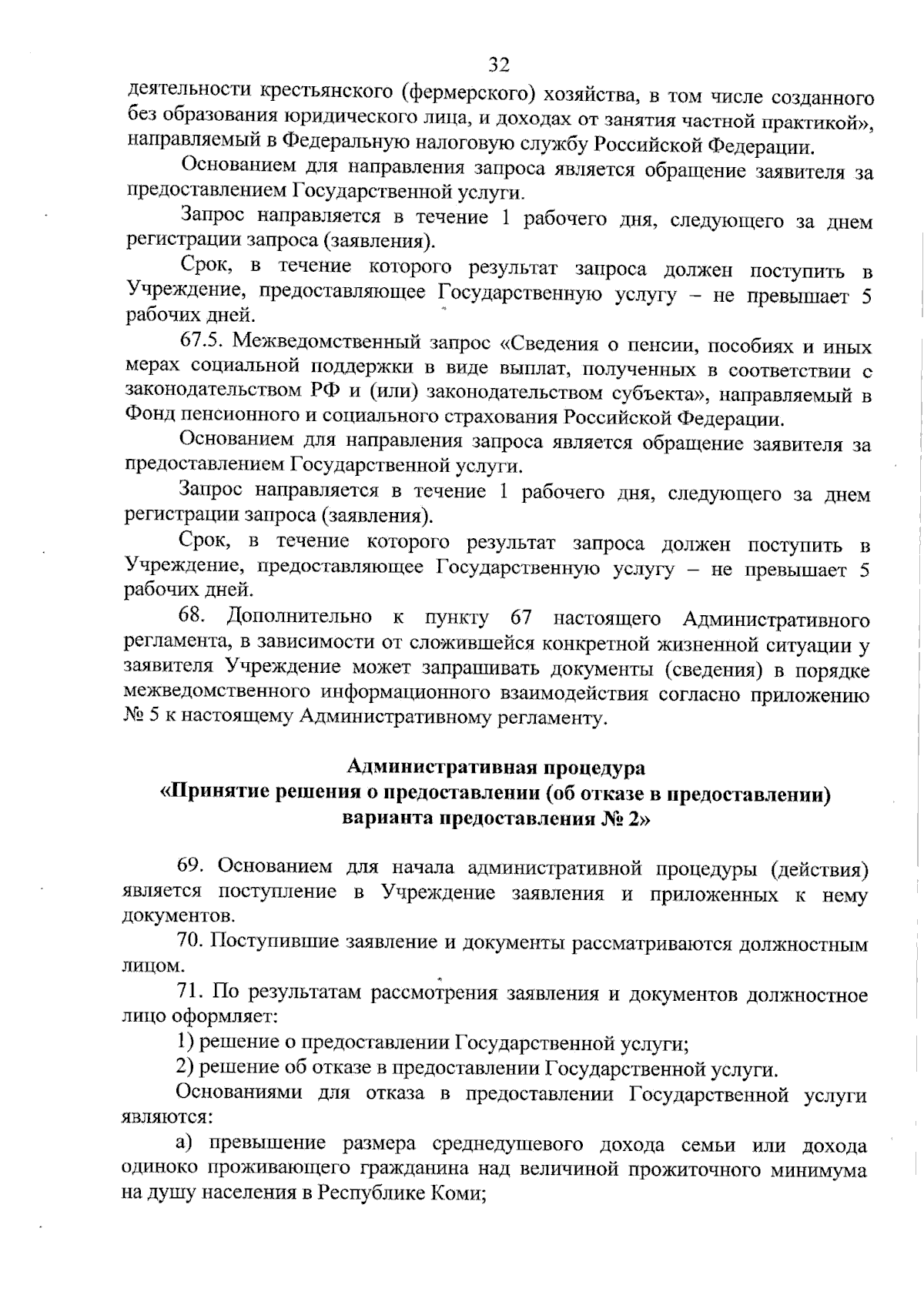 32

деятельности крестьянского (фермерского) хозяйства, в том числе созданного без образования юридического лица, и доходах от занятия частной практикой», направляемый в Федеральную налоговую службу Российской Федерации.

Основанием для направления запроса является обращение заявителя за предоставлением Государственной услуги.

Запрос направляется в течение 1 рабочего дня, следующего за днем регистрации запроса (заявления).

Срок, в течение которого результат запроса должен поступить в Учреждение, предоставляющее Государственную услугу – не превышает 5 рабочих дней.

67.5. Межведомственный запрос «Сведения о пенсии, пособиях и иных мерах социальной поддержки в виде выплат, полученных в соответствии с законодательством РФ и (или) законодательством субъекта», направляемый в Фонд пенсионного и социального страхования Российской Федерации.

Основанием для направления запроса является обращение заявителя за предоставлением Государственной услуги.

Запрос направляется в течение 1 рабочего дня, следующего за днем регистрации запроса (заявления).

Срок, в течение которого результат запроса должен поступить в Учреждение, предоставляющее Государственную услугу – не превышает 5 рабочих дней.

68. Дополнительно к пункту 67 настоящего Административного регламента, в зависимости от сложившейся конкретной жизненной ситуации у заявителя Учреждение может запрашивать документы (сведения) в порядке межведомственного информационного взаимодействия согласно приложению № 5 к настоящему Административному регламенту.

Административная процедура
«Принятие решения о предоставлении (об отказе в предоставлении) варианта предоставления № 2»

69. Основанием для начала административной процедуры (действия) является поступление в Учреждение заявления и приложенных к нему документов.

70. Поступившие заявление и документы рассматриваются должностным лицом.

71. По результатам рассмотрения заявления и документов должностное лицо оформляет:

1) решение о предоставлении Государственной услуги;

2) решение об отказе в предоставлении Государственной услуги.

Основаниями для отказа в предоставлении Государственной услуги являются:

а) превышение размера среднедушевого дохода семьи или дохода одиноко проживающего гражданина над величиной прожиточного минимума на душу населения в Республике Коми;